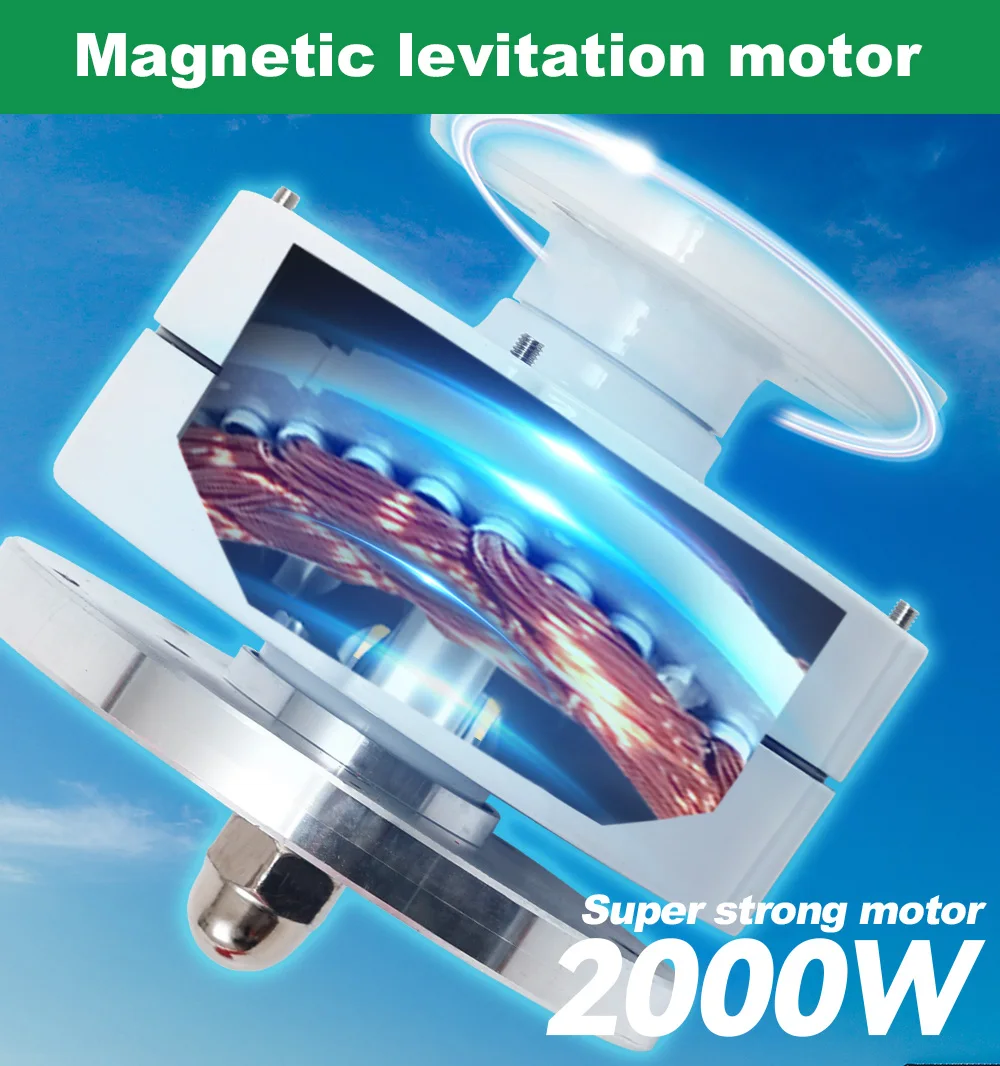 Magnetic levitation motor

Super strong motor
2000W